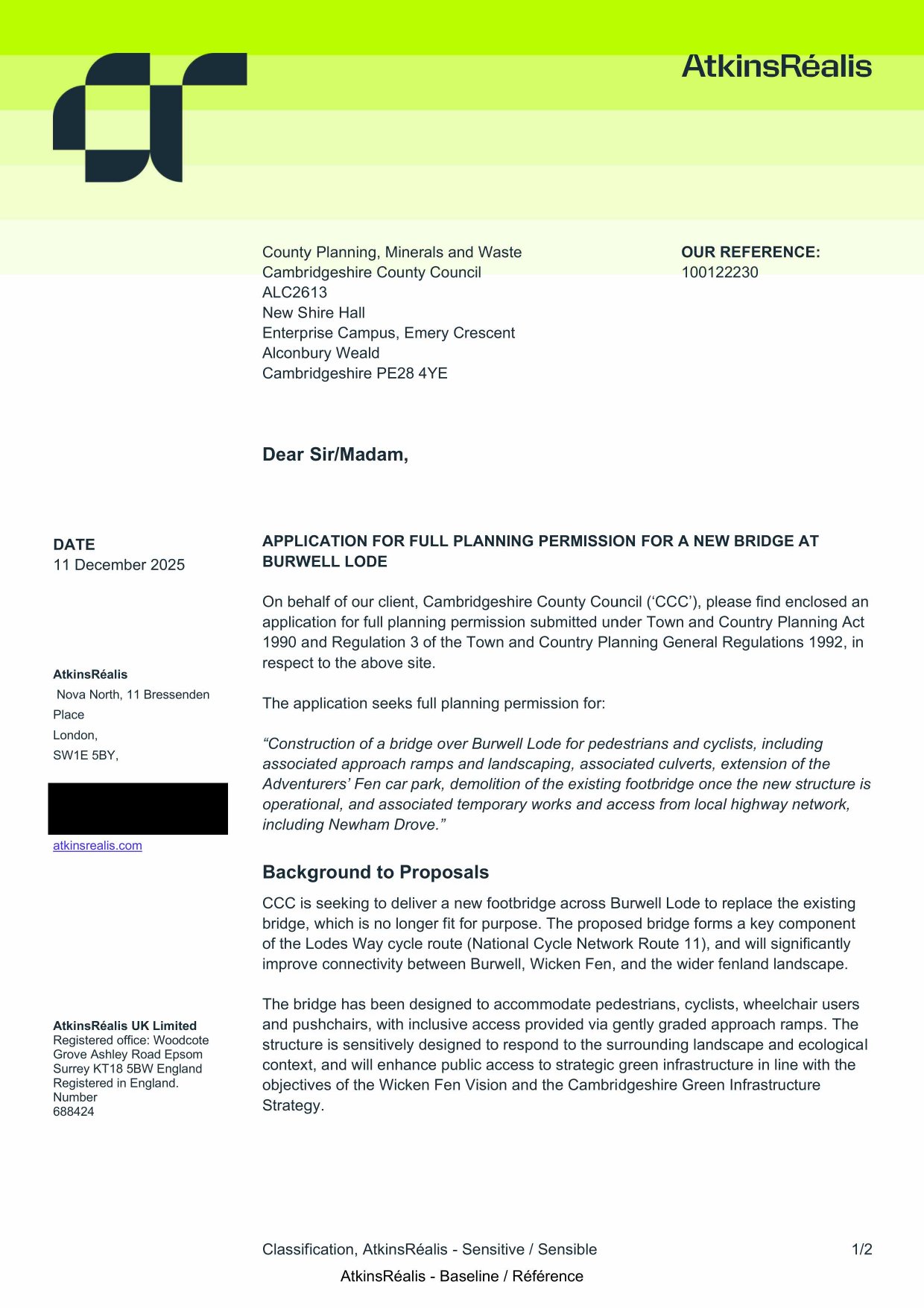 AtkinsRéalis

County Planning, Minerals and Waste
Cambridgeshire County Council
ALC2613
New Shire Hall
Enterprise Campus, Emery Crescent
Alconbury Weald
Cambridgeshire PE28 4YE

OUR REFERENCE:
100122230

Dear Sir/Madam,

DATE
11 December 2025

AtkinsRéalis
Nova North, 11 Bressenden Place
London,
SW1E 5BY,

atkinsrealis.com

AtkinsRéalis UK Limited
Registered office: Woodcote Grove Ashley Road Epsom Surrey KT18 5BW England Registered in England. Number 688424

APPLICATION FOR FULL PLANNING PERMISSION FOR A NEW BRIDGE AT BURWELL LODE

On behalf of our client, Cambridgeshire County Council (‘CCC’), please find enclosed an application for full planning permission submitted under Town and Country Planning Act 1990 and Regulation 3 of the Town and Country Planning General Regulations 1992, in respect to the above site.

The application seeks full planning permission for:

“Construction of a bridge over Burwell Lode for pedestrians and cyclists, including associated approach ramps and landscaping, associated culverts, extension of the Adventurers’ Fen car park, demolition of the existing footbridge once the new structure is operational, and associated temporary works and access from local highway network, including Newham Drove.”

Background to Proposals

CCC is seeking to deliver a new footbridge across Burwell Lode to replace the existing bridge, which is no longer fit for purpose. The proposed bridge forms a key component of the Lodes Way cycle route (National Cycle Network Route 11), and will significantly improve connectivity between Burwell, Wicken Fen, and the wider fenland landscape.

The bridge has been designed to accommodate pedestrians, cyclists, wheelchair users and pushchairs, with inclusive access provided via gently graded approach ramps. The structure is sensitively designed to respond to the surrounding landscape and ecological context, and will enhance public access to strategic green infrastructure in line with the objectives of the Wicken Fen Vision and the Cambridgeshire Green Infrastructure Strategy.

Classification, AtkinsRéalis - Sensitive / Sensible
1/2
AtkinsRéalis - Baseline / Référence